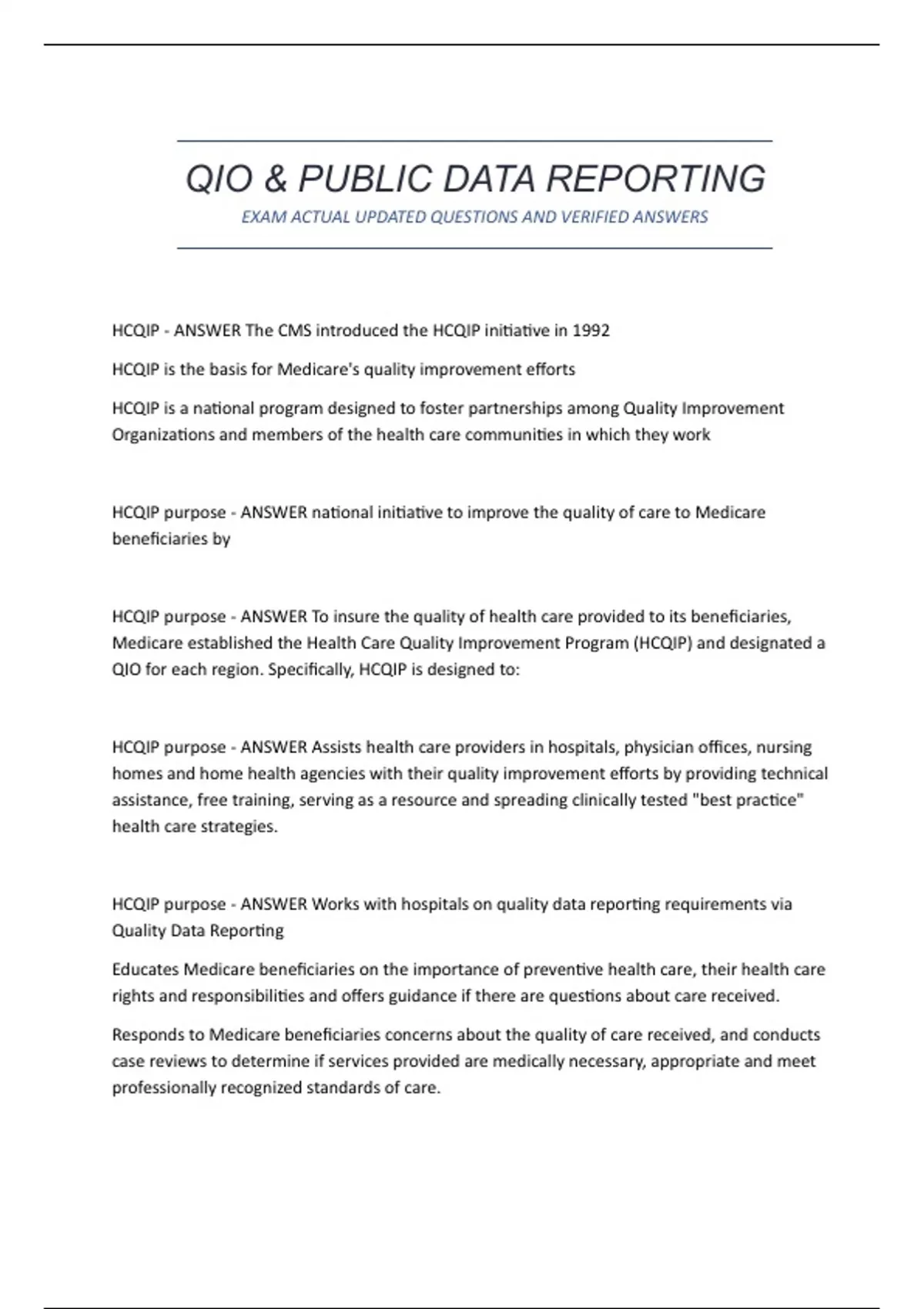 QIO & PUBLIC DATA REPORTING

EXAM ACTUAL UPDATED QUESTIONS AND VERIFIED ANSWERS

HCQIP - ANSWER The CMS introduced the HCQIP initiative in 1992

HCQIP is the basis for Medicare's quality improvement efforts

HCQIP is a national program designed to foster partnerships among Quality Improvement Organizations and members of the health care communities in which they work

HCQIP purpose - ANSWER national initiative to improve the quality of care to Medicare beneficiaries by

HCQIP purpose - ANSWER To insure the quality of health care provided to its beneficiaries, Medicare established the Health Care Quality Improvement Program (HCQIP) and designated a QIO for each region. Specifically, HCQIP is designed to:

HCQIP purpose - ANSWER Assists health care providers in hospitals, physician offices, nursing homes and home health agencies with their quality improvement efforts by providing technical assistance, free training, serving as a resource and spreading clinically tested "best practice" health care strategies.

HCQIP purpose - ANSWER Works with hospitals on quality data reporting requirements via Quality Data Reporting

Educates Medicare beneficiaries on the importance of preventive health care, their health care rights and responsibilities and offers guidance if there are questions about care received.

Responds to Medicare beneficiaries concerns about the quality of care received, and conducts case reviews to determine if services provided are medically necessary, appropriate and meet professionally recognized standards of care.